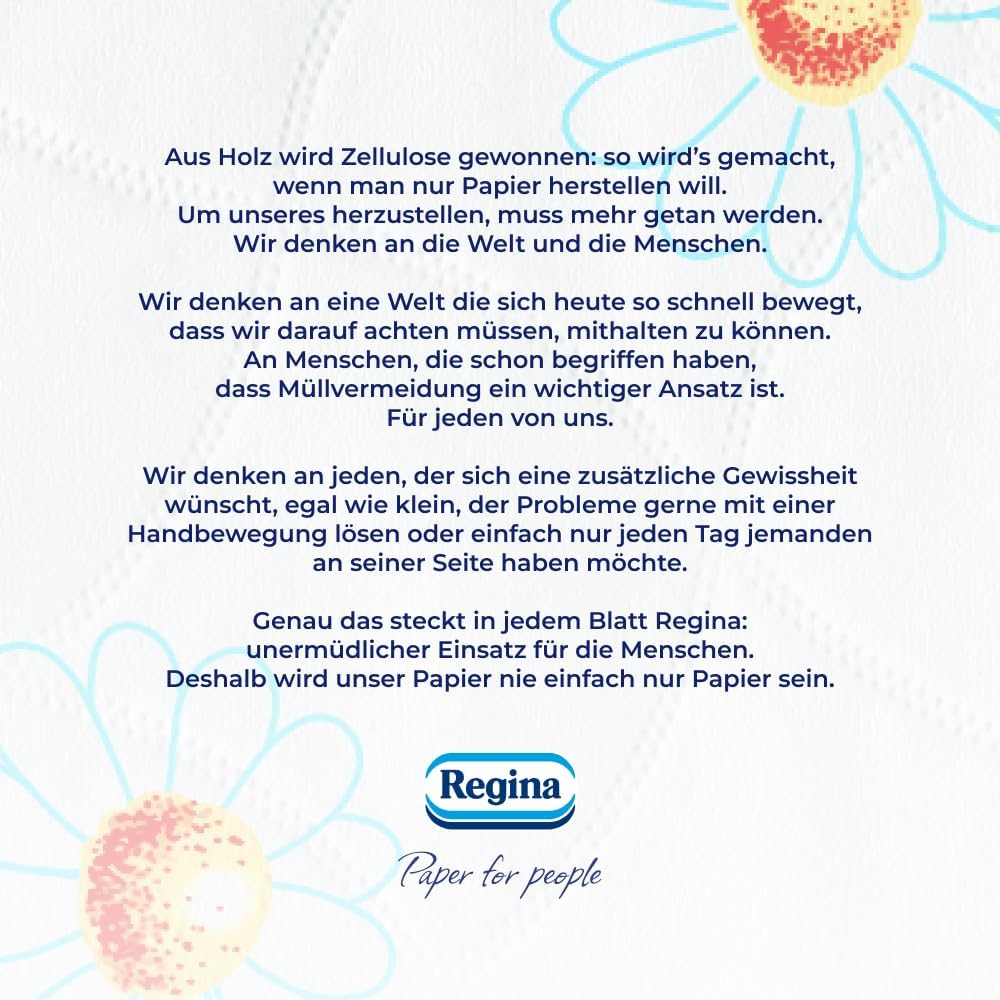 Aus Holz wird Zellulose gewonnen: so wird's gemacht, wenn man nur Papier herstellen will. Um unseres herzustellen, muss mehr getan werden. Wir denken an die Welt und die Menschen.

Wir denken an eine Welt die sich heute so schnell bewegt, dass wir darauf achten müssen, mithalten zu können. An Menschen, die schon begriffen haben, dass Müllvermeidung ein wichtiger Ansatz ist. Für jeden von uns.

Wir denken an jeden, der sich eine zusätzliche Gewissheit wünscht, egal wie klein, der Probleme gerne mit einer Handbewegung lösen oder einfach nur jeden Tag jemanden an seiner Seite haben möchte.

Genau das steckt in jedem Blatt Regina: unermüdlicher Einsatz für die Menschen. Deshalb wird unser Papier nie einfach nur Papier sein.

Regina

Paper for people